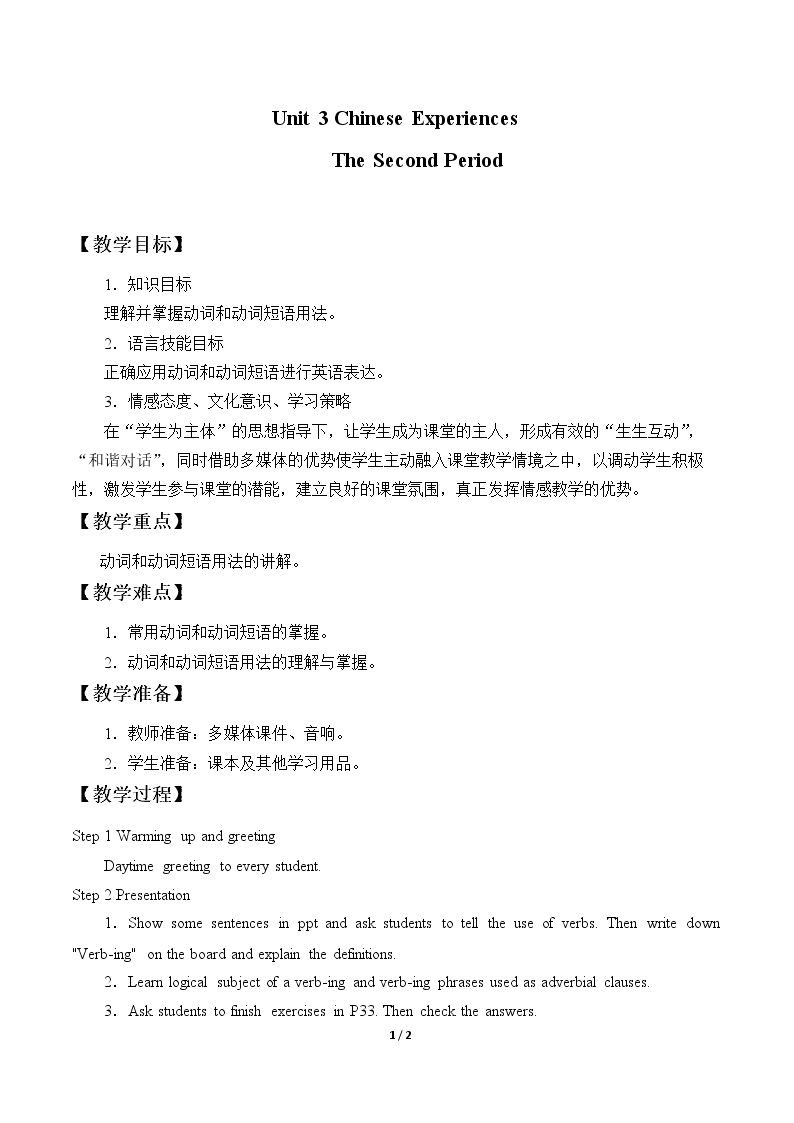 Unit 3 Chinese Experiences

The Second Period

【教学目标】

1．知识目标

理解并掌握动词和动词短语用法。

2．语言技能目标

正确应用动词和动词短语进行英语表达。

3．情感态度、文化意识、学习策略

在“学生为主体”的思想指导下，让学生成为课堂的主人，形成有效的“生生互动”，“和谐对话”，同时借助多媒体的优势使学生主动融入课堂教学情境之中，以调动学生积极性，激发学生参与课堂的潜能，建立良好的课堂氛围，真正发挥情感教学的优势。

【教学重点】

动词和动词短语用法的讲解。

【教学难点】

1．常用动词和动词短语的掌握。

2．动词和动词短语用法的理解与掌握。

【教学准备】

1．教师准备：多媒体课件、音响。

2．学生准备：课本及其他学习用品。

【教学过程】

Step 1 Warming up and greeting

Daytime greeting to every student.

Step 2 Presentation

1．Show some sentences in ppt and ask students to tell the use of verbs. Then write down "Verb-ing" on the board and explain the definitions.

2．Learn logical subject of a verb-ing and verb-ing phrases used as adverbial clauses.

3．Ask students to finish exercises in P33. Then check the answers.

1 / 2